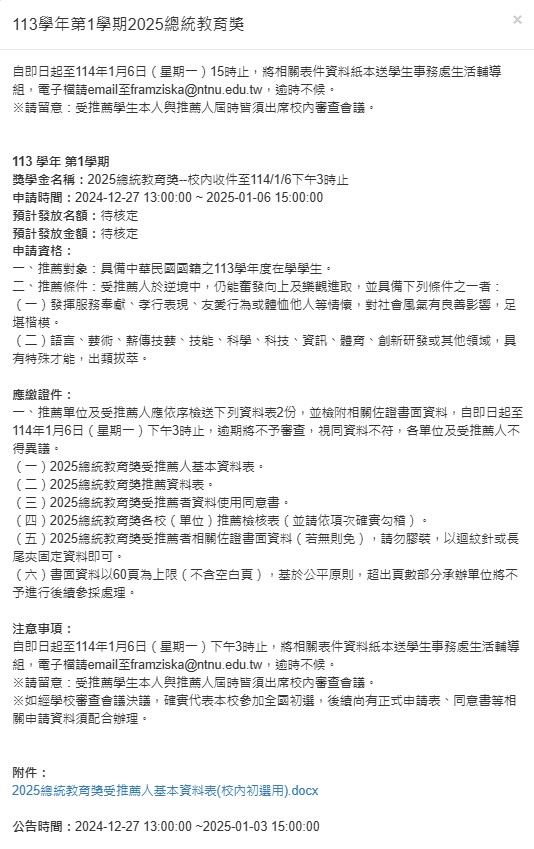 113學年第1學期2025總統教育獎

×

自即日起至114年1月6日（星期一）15時止，將相關表件資料紙本送學生事務處生活輔導組，電子檔請email至framziska@ntnu.edu.tw，逾時不候。
※請留意：受推薦學生本人與推薦人屆時皆須出席校內審查會議。

113 學年 第1學期
獎學金名稱：2025總統教育獎--校內收件至114/1/6下午3時止
申請時間：2024-12-27 13:00:00 ~ 2025-01-06 15:00:00
預計發放名額：待核定
預計發放金額：待核定
申請資格：
一、推薦對象：具備中華民國國籍之113學年度在學學生。
二、推薦條件：受推薦人於逆境中，仍能奮發向上及樂觀進取，並具備下列條件之一者：
（一）發揮服務奉獻、孝行表現、友愛行為或體恤他人等情懷，對社會風氣有良善影響，足堪楷模。
（二）語言、藝術、薪傳技藝、技能、科學、科技、資訊、體育、創新研發或其他領域，具有特殊才能，出類拔萃。

應繳證件：
一、推薦單位及受推薦人應依序檢送下列資料表2份，並檢附相關佐證書面資料，自即日起至114年1月6日（星期一）下午3時止，逾期將不予審查，視同資料不符，各單位及受推薦人不得異議。
（一）2025總統教育獎受推薦人基本資料表。
（二）2025總統教育獎推薦資料表。
（三）2025總統教育獎受推薦者資料使用同意書。
（四）2025總統教育獎各校（單位）推薦檢核表（並請依項次確實勾稽）。
（五）2025總統教育獎受推薦者相關佐證書面資料（若無則免），請勿膠裝，以迴紋針或長尾夾固定資料即可。
（六）書面資料以60頁為上限（不含空白頁），基於公平原則，超出頁數部分承辦單位將不予進行後續參採處理。

注意事項：
自即日起至114年1月6日（星期一）下午3時止，將相關表件資料紙本送學生事務處生活輔導組，電子檔請email至framziska@ntnu.edu.tw，逾時不候。
※請留意：受推薦學生本人與推薦人屆時皆須出席校內審查會議。
※如經學校審查會議決議，確實代表本校參加全國初選，後續尚有正式申請表、同意書等相關申請資料須配合辦理。

附件：
2025總統教育獎受推薦人基本資料表(校內初選用).docx

公告時間：2024-12-27 13:00:00 ~2025-01-03 15:00:00